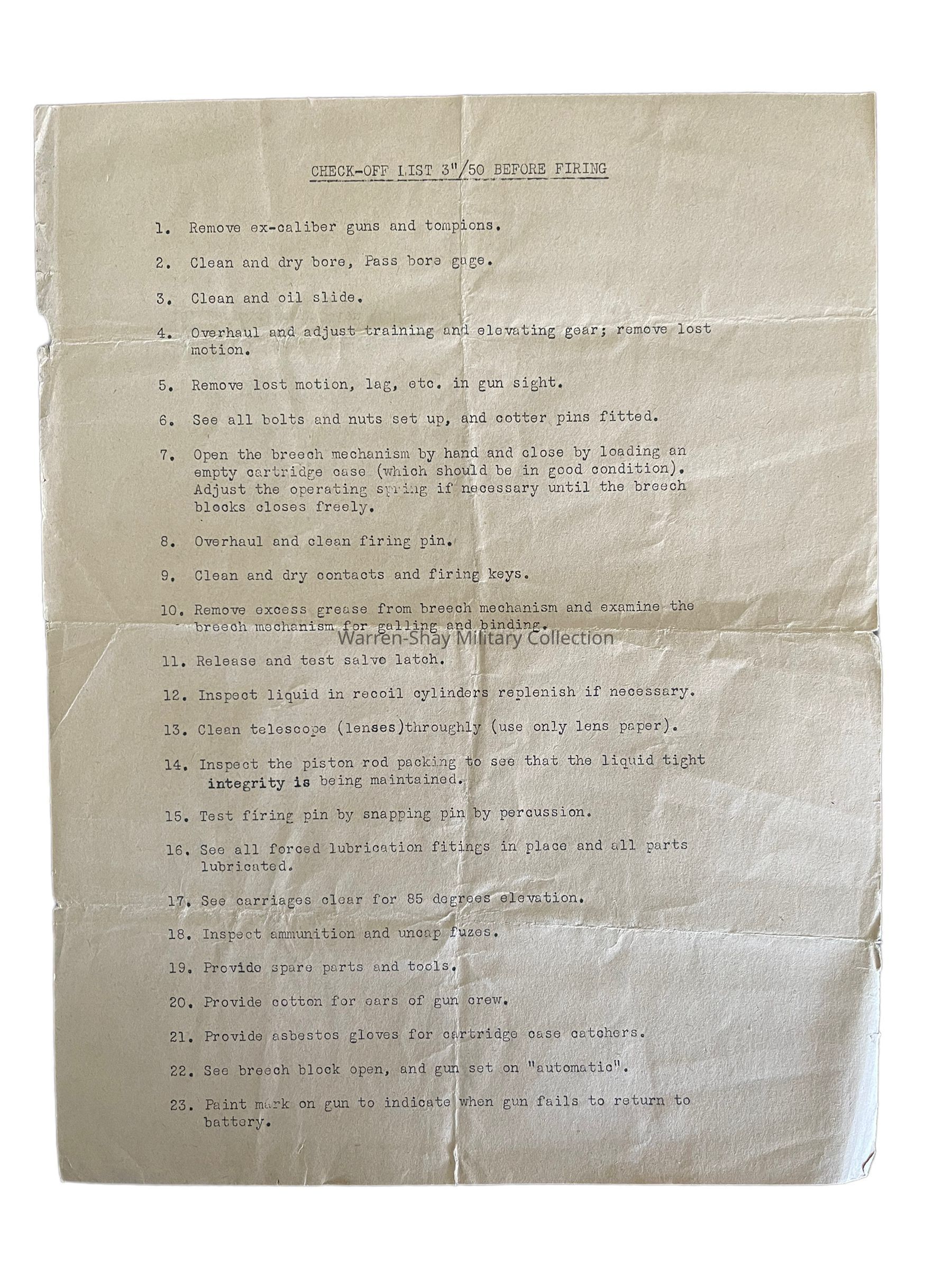 CHECK-OFF LIST 3"/50 BEFORE FIRING

1. Remove ex-caliber guns and tompions.

2. Clean and dry bore, Pass bore gage.

3. Clean and oil slide.

4. Overhaul and adjust training and elevating gear; remove lost motion.

5. Remove lost motion, lag, etc. in gun sight.

6. See all bolts and nuts set up, and cotter pins fitted.

7. Open the breech mechanism by hand and close by loading an empty cartridge case (which should be in good condition). Adjust the operating spring if necessary until the breech blocks closes freely.

8. Overhaul and clean firing pin.

9. Clean and dry contacts and firing keys.

10. Remove excess grease from breech mechanism and examine the breech mechanism for galling and binding.

Warren-Shay Military Collection

11. Release and test salvo latch.

12. Inspect liquid in recoil cylinders replenish if necessary.

13. Clean telescope (lenses)throughly (use only lens paper).

14. Inspect the piston rod packing to see that the liquid tight integrity is being maintained.

15. Test firing pin by snapping pin by percussion.

16. See all forced lubrication fitings in place and all parts lubricated.

17. See carriages clear for 85 degrees elevation.

18. Inspect ammunition and uncap fuzes.

19. Provide spare parts and tools.

20. Provide cotton for ears of gun crew.

21. Provide asbestos gloves for cartridge case catchers.

22. See breech block open, and gun set on "automatic".

23. Paint mark on gun to indicate when gun fails to return to battery.